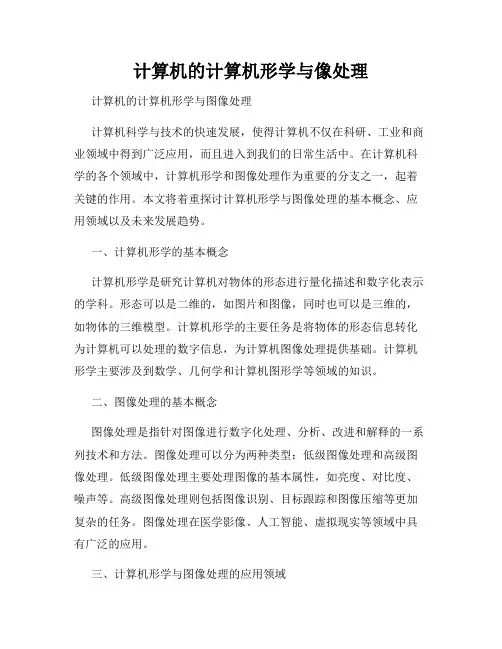 计算机的计算机形学与像处理

计算机的计算机形学与图像处理

计算机科学与技术的快速发展，使得计算机不仅在科研、工业和商业领域中得到广泛应用，而且进入到我们的日常生活中。在计算机科学的各个领域中，计算机形学和图像处理作为重要的分支之一，起着关键的作用。本文将着重探讨计算机形学与图像处理的基本概念、应用领域以及未来发展趋势。

一、计算机形学的基本概念

计算机形学是研究计算机对物体的形态进行量化描述和数字化表示的学科。形态可以是二维的，如图片和图像，同时也可以是三维的，如物体的三维模型。计算机形学的主要任务是将物体的形态信息转化为计算机可以处理的数字信息，为计算机图像处理提供基础。计算机形学主要涉及到数学、几何学和计算机图形学等领域的知识。

二、图像处理的基本概念

图像处理是指针对图像进行数字化处理、分析、改进和解释的一系列技术和方法。图像处理可以分为两种类型：低级图像处理和高级图像处理。低级图像处理主要处理图像的基本属性，如亮度、对比度、噪声等。高级图像处理则包括图像识别、目标跟踪和图像压缩等更加复杂的任务。图像处理在医学影像、人工智能、虚拟现实等领域中具有广泛的应用。

三、计算机形学与图像处理的应用领域